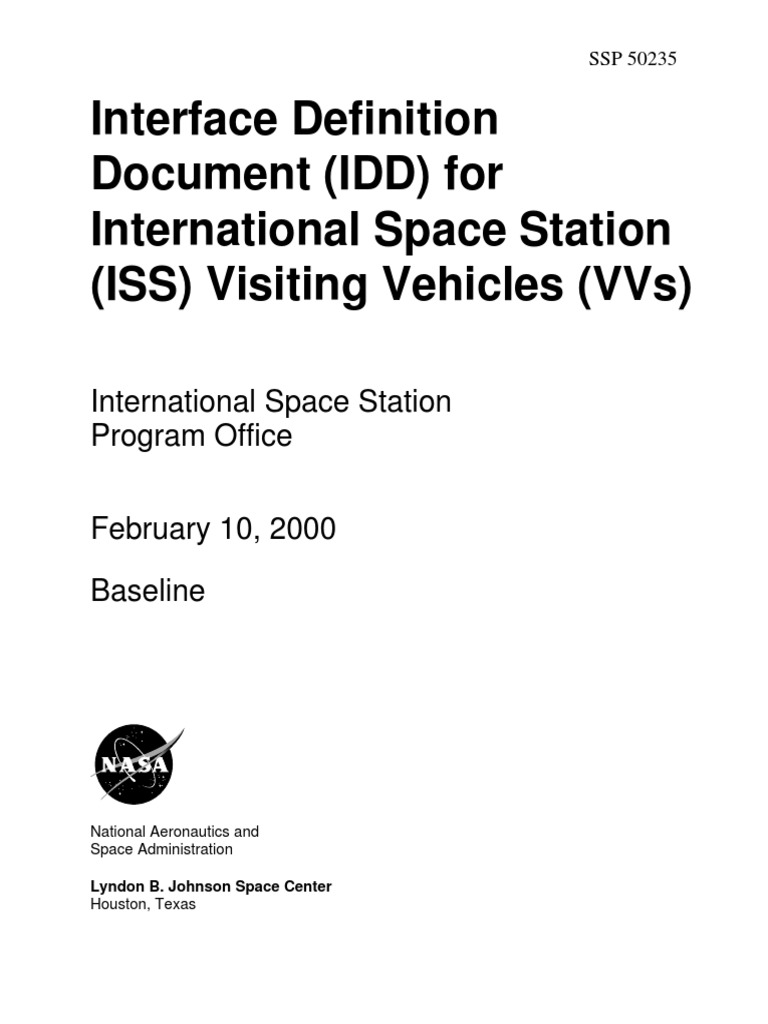 SSP 50235

Interface Definition Document (IDD) for International Space Station (ISS) Visiting Vehicles (VVs)

International Space Station
Program Office

February 10, 2000

Baseline

NASA

National Aeronautics and
Space Administration

Lyndon B. Johnson Space Center
Houston, Texas